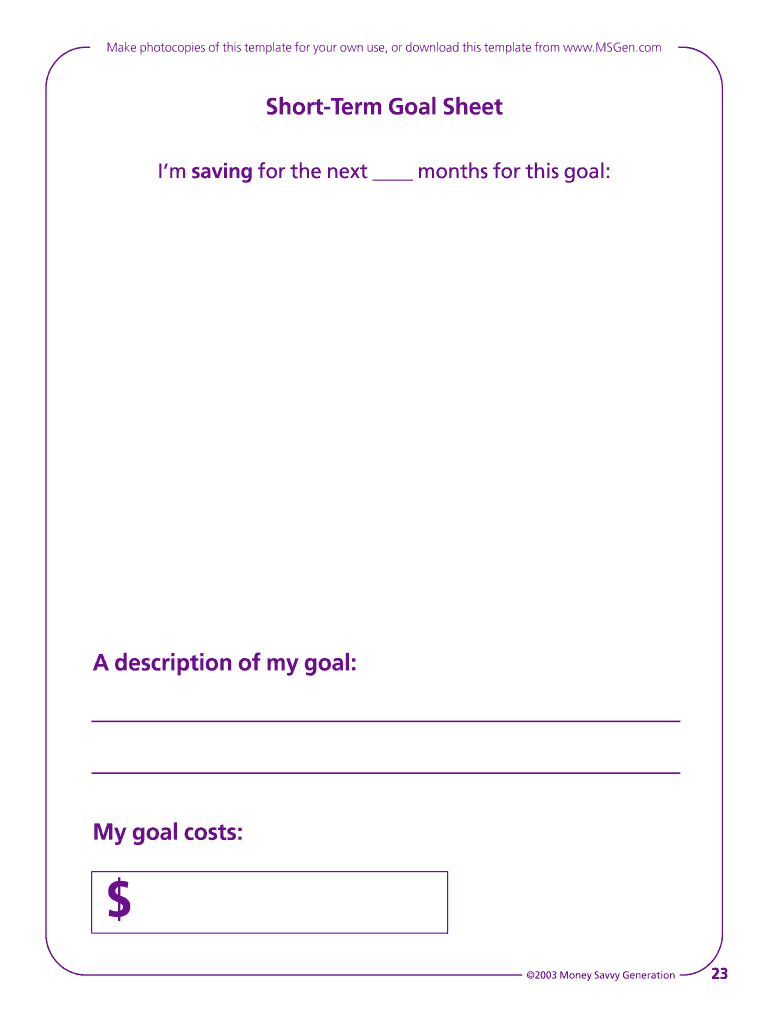 Make photocopies of this template for your own use, or download this template from www.MSGen.com

Short-Term Goal Sheet

I'm saving for the next ____ months for this goal:

A description of my goal:

____

____

My goal costs:

$

©2003 Money Savvy Generation

23